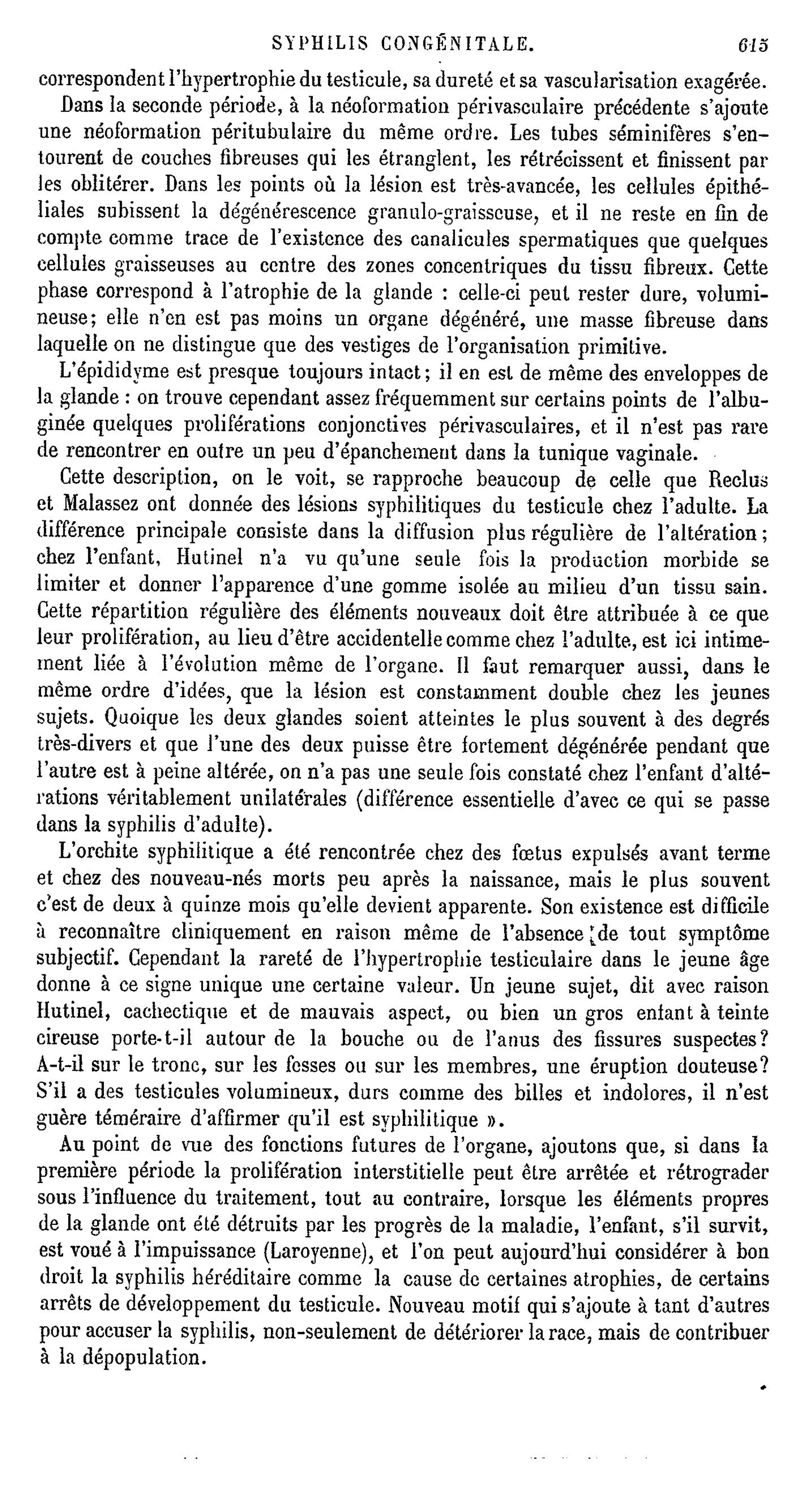 SYPHILIS CONGÉNITALE. 615

correspondent l'hypertrophie du testicule, sa dureté et sa vascularisation exagérée.

Dans la seconde période, à la néoformation périvasculaire précédente s'ajoute une néoformation péritubulaire du même ordre. Les tubes séminifères s'entourent de couches fibreuses qui les étranglent, les rétrécissent et finissent par les oblitérer. Dans les points où la lésion est très-avancée, les cellules épithéliales subissent la dégénérescence granulo-graisseuse, et il ne reste en fin de compte comme trace de l'existence des canalicules spermatiques que quelques cellules graisseuses au centre des zones concentriques du tissu fibreux. Cette phase correspond à l'atrophie de la glande : celle-ci peut rester dure, volumineuse; elle n'en est pas moins un organe dégénéré, une masse fibreuse dans laquelle on ne distingue que des vestiges de l'organisation primitive.

L'épididyme est presque toujours intact; il en est de même des enveloppes de la glande : on trouve cependant assez fréquemment sur certains points de l'albuginée quelques proliférations conjonctives périvasculaires, et il n'est pas rare de rencontrer en outre un peu d'épanchement dans la tunique vaginale.

Cette description, on le voit, se rapproche beaucoup de celle que Reclus et Malassez ont donnée des lésions syphilitiques du testicule chez l'adulte. La différence principale consiste dans la diffusion plus régulière de l'altération; chez l'enfant, Hutinel n'a vu qu'une seule fois la production morbide se limiter et donner l'apparence d'une gomme isolée au milieu d'un tissu sain. Cette répartition régulière des éléments nouveaux doit être attribuée à ce que leur prolifération, au lieu d'être accidentelle comme chez l'adulte, est ici intimement liée à l'évolution même de l'organe. Il faut remarquer aussi, dans le même ordre d'idées, que la lésion est constamment double chez les jeunes sujets. Quoique les deux glandes soient atteintes le plus souvent à des degrés très-divers et que l'une des deux puisse être fortement dégénérée pendant que l'autre est à peine altérée, on n'a pas une seule fois constaté chez l'enfant d'altérations véritablement unilatérales (différence essentielle d'avec ce qui se passe dans la syphilis d'adulte).

L'orchite syphilitique a été rencontrée chez des fœtus expulsés avant terme et chez des nouveau-nés morts peu après la naissance, mais le plus souvent c'est de deux à quinze mois qu'elle devient apparente. Son existence est difficile à reconnaître cliniquement en raison même de l'absence de tout symptôme subjectif. Cependant la rareté de l'hypertrophie testiculaire dans le jeune âge donne à ce signe unique une certaine valeur. Un jeune sujet, dit avec raison Hutinel, cachectique et de mauvais aspect, ou bien un gros enfant à teinte cireuse porte-t-il autour de la bouche ou de l'anus des fissures suspectes? A-t-il sur le tronc, sur les fesses ou sur les membres, une éruption douteuse? S'il a des testicules volumineux, durs comme des billes et indolores, il n'est guère téméraire d'affirmer qu'il est syphilitique ».

Au point de vue des fonctions futures de l'organe, ajoutons que, si dans la première période la prolifération interstitielle peut être arrêtée et rétrograder sous l'influence du traitement, tout au contraire, lorsque les éléments propres de la glande ont été détruits par les progrès de la maladie, l'enfant, s'il survit, est voué à l'impuissance (Laroyenne), et l'on peut aujourd'hui considérer à bon droit la syphilis héréditaire comme la cause de certaines atrophies, de certains arrêts de développement du testicule. Nouveau motif qui s'ajoute à tant d'autres pour accuser la syphilis, non-seulement de détériorer la race, mais de contribuer à la dépopulation.